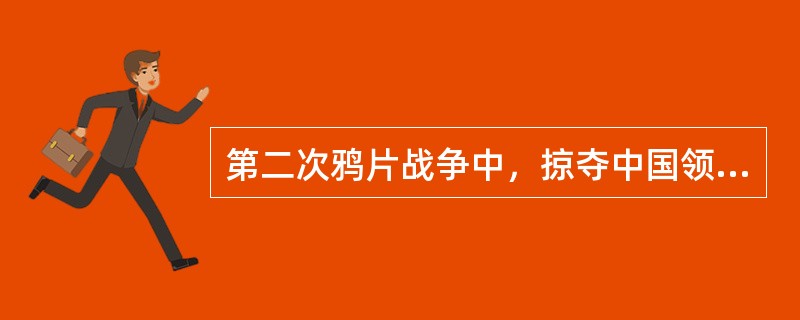 第二次鸦片战争中，掠夺中国领...